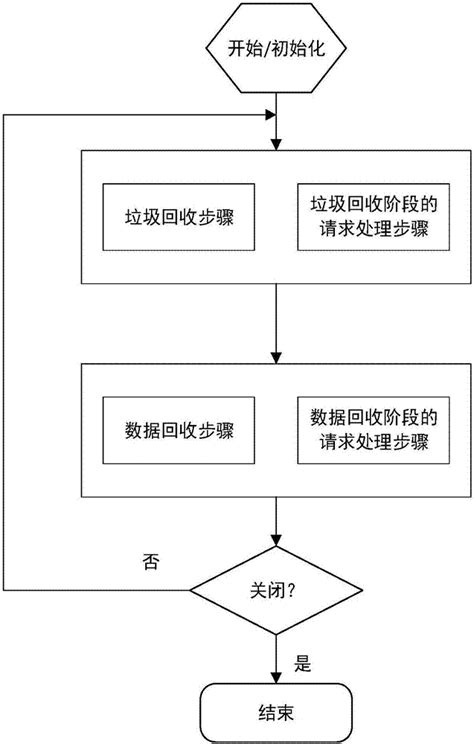 开始/初始化

垃圾回收步骤

垃圾回收阶段的请求处理步骤

数据回收步骤

数据回收阶段的请求处理步骤

否

关闭?

是

结束